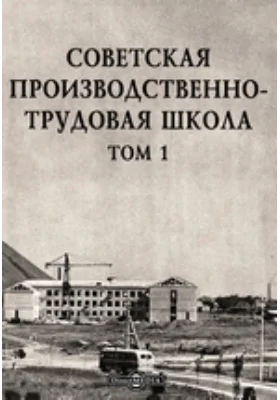 СОВЕТСКАЯ ПРОИЗВОДСТВЕННО-ТРУДОВАЯ ШКОЛА

ТОМ 1